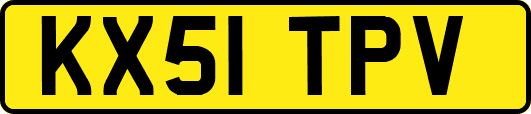 KX51 TPV